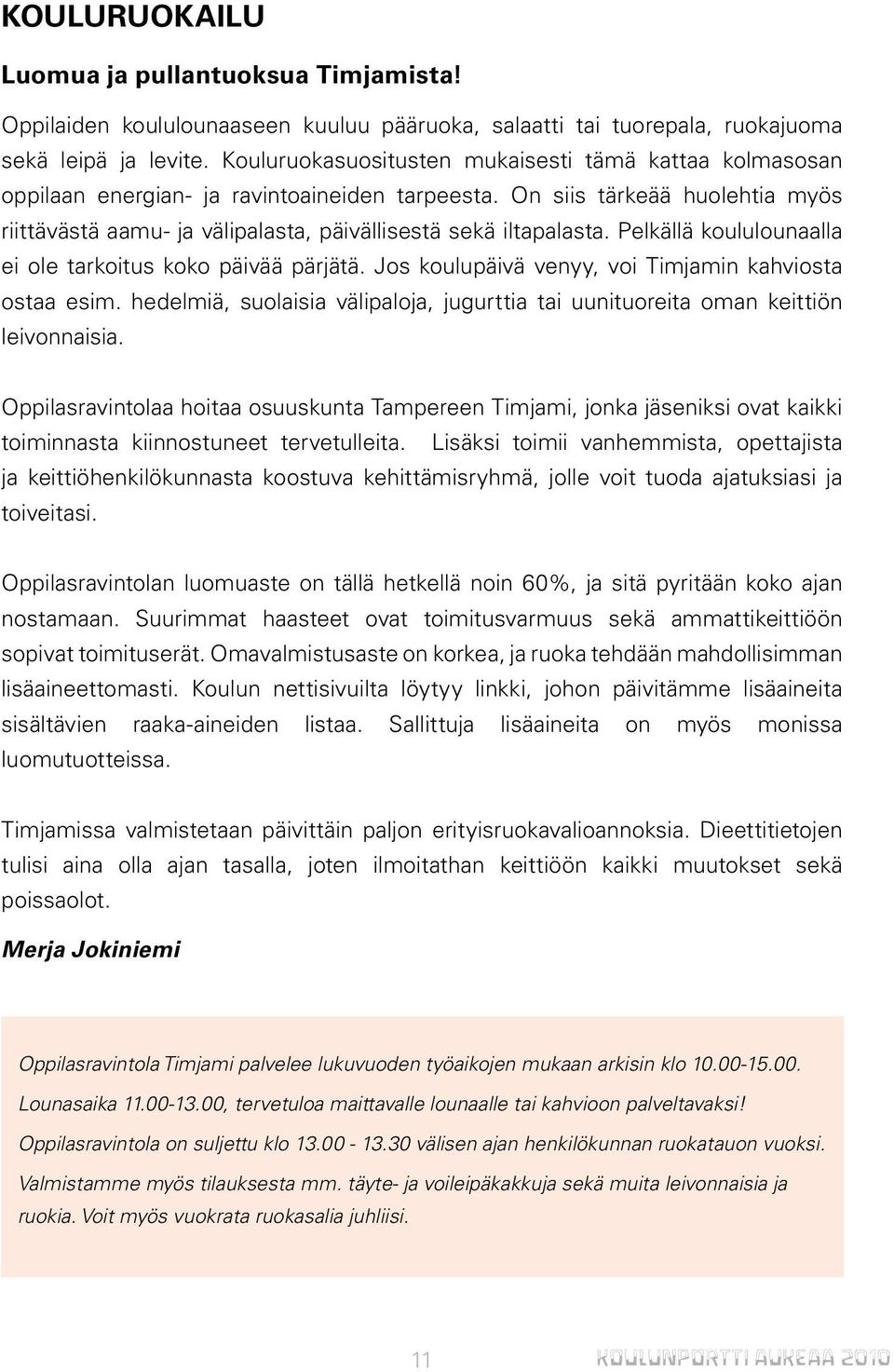 KOULURUOKAILU

Luomua ja pullantuoksua Timjamista!

Oppilaiden koululounaaseen kuuluu pääruoka, salaatti tai tuorepala, ruokajuoma sekä leipä ja levite. Kouluruokasuositusten mukaisesti tämä kattaa kolmasosan oppilaan energian- ja ravintoaineiden tarpeesta. On siis tärkeää huolehtia myös riittävästä aamu- ja välipalasta, päivällisestä sekä iltapalasta. Pelkällä koululounaalla ei ole tarkoitus koko päivää pärjätä. Jos koulupäivä venyy, voi Timjamin kahviosta ostaa esim. hedelmiä, suolaisia välipaloja, jugurttia tai uunituoreita oman keittiön leivonnaisia.

Oppilasravintolaa hoitaa osuuskunta Tampereen Timjami, jonka jäseniksi ovat kaikki toiminnasta kiinnostuneet tervetulleita. Lisäksi toimii vanhemmista, opettajista ja keittiöhenkilökunnasta koostuva kehittämisryhmä, jolle voit tuoda ajatuksiasi ja toiveitasi.

Oppilasravintolan luomuaste on tällä hetkellä noin 60%, ja sitä pyritään koko ajan nostamaan. Suurimmat haasteet ovat toimitusvarmuus sekä ammattikeittiöön sopivat toimituserät. Omavalmistusaste on korkea, ja ruoka tehdään mahdollisimman lisäaineettomasti. Koulun nettisivuilta löytyy linkki, johon päivitämme lisäaineita sisältävien raaka-aineiden listaa. Sallittuja lisäaineita on myös monissa luomutuotteissa.

Timjamissa valmistetaan päivittäin paljon erityisruokavalioannoksia. Dieettitietojen tulisi aina olla ajan tasalla, joten ilmoitathan keittiöön kaikki muutokset sekä poissaolot.

Merja Jokiniemi

Oppilasravintola Timjami palvelee lukuvuoden työaikojen mukaan arkisin klo 10.00-15.00.

Lounasaika 11.00-13.00, tervetuloa maittavalle lounaalle tai kahvioon palveltavaksi!

Oppilasravintola on suljettu klo 13.00 - 13.30 välisen ajan henkilökunnan ruokatauon vuoksi.

Valmistamme myös tilauksesta mm. täyte- ja voileipäkakkuja sekä muita leivonnaisia ja ruokia. Voit myös vuokrata ruokasalia juhliisi.

11

KOULUNPORTTI AUKEAA 2010